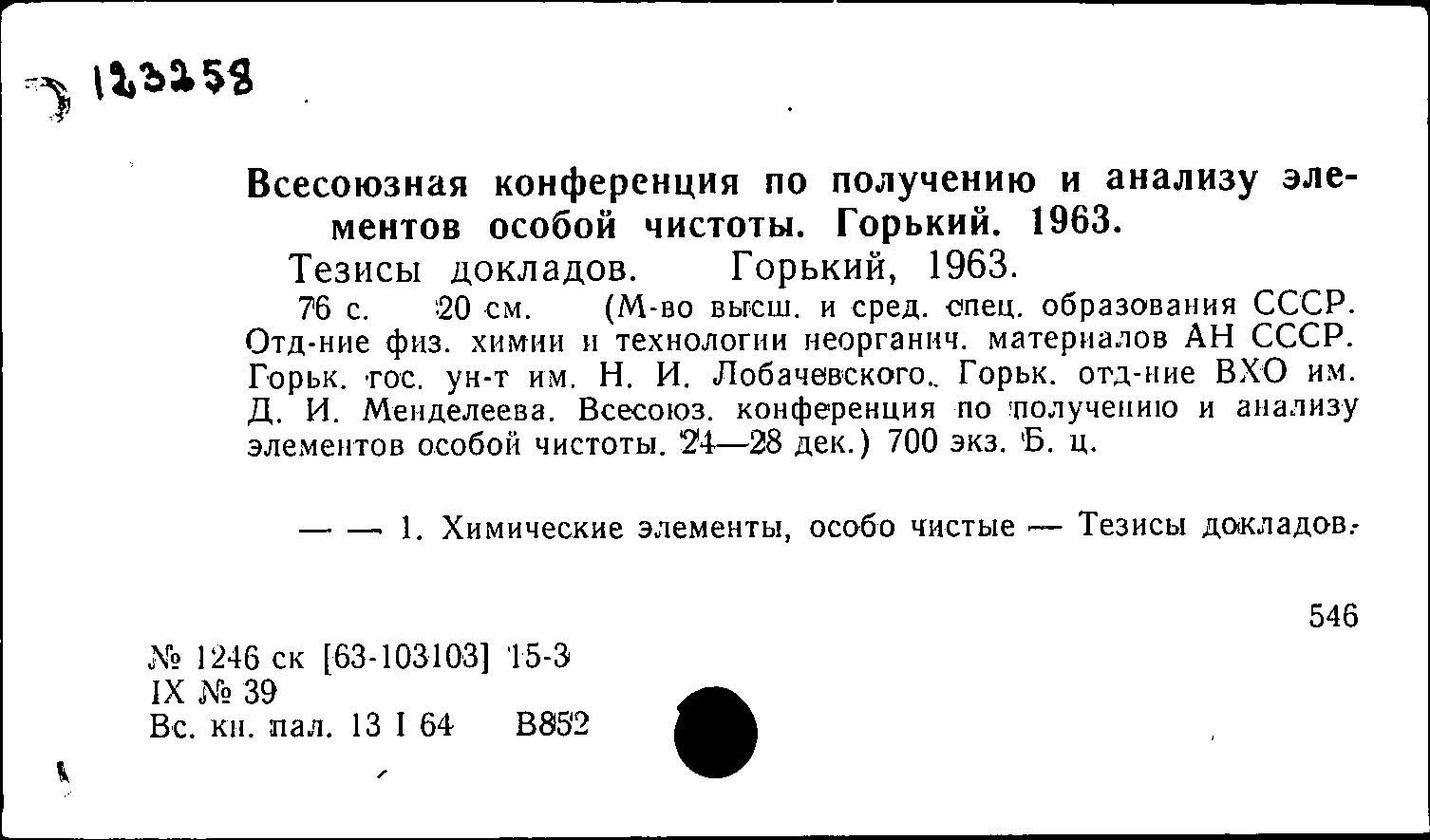 123258

Всесоюзная конференция по получению и анализу элементов особой чистоты. Горький. 1963.

Тезисы докладов. Горький, 1963.

76 с. 20 см. (М-во высш. и сред. спец. образования СССР. Отд-ние физ. химии и технологии неорганич. материалов АН СССР. Горьк. гос. ун-т им. Н. И. Лобачевского. Горьк. отд-ние ВХО им. Д. И. Менделеева. Всесоюз. конференция по получению и анализу элементов особой чистоты. 24—28 дек.) 700 экз. Б. ц.

— — 1. Химические элементы, особо чистые — Тезисы докладов.

546

№ 1246 ск [63-103103] 15-3
IX № 39
Вс. кн. пал. 13 I 64 В852